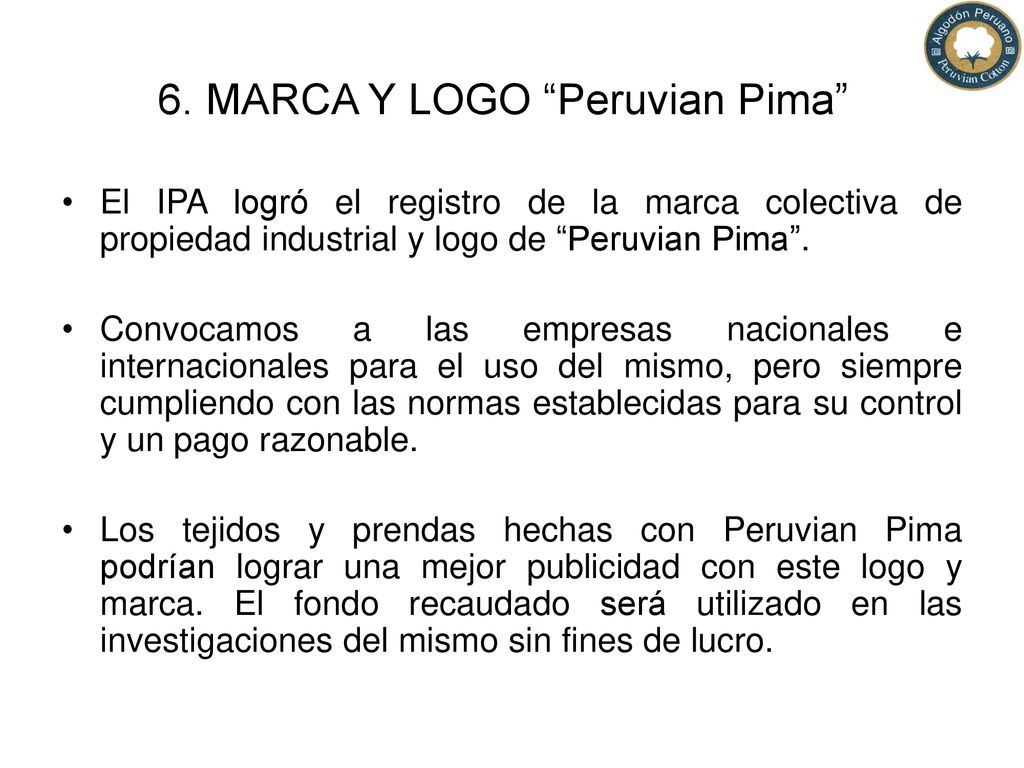 Algodón Peruano
Peruvian Cotton

6. MARCA Y LOGO “Peruvian Pima”

• El IPA logró el registro de la marca colectiva de propiedad industrial y logo de “Peruvian Pima”.

• Convocamos a las empresas nacionales e internacionales para el uso del mismo, pero siempre cumpliendo con las normas establecidas para su control y un pago razonable.

• Los tejidos y prendas hechas con Peruvian Pima podrían lograr una mejor publicidad con este logo y marca. El fondo recaudado será utilizado en las investigaciones del mismo sin fines de lucro.